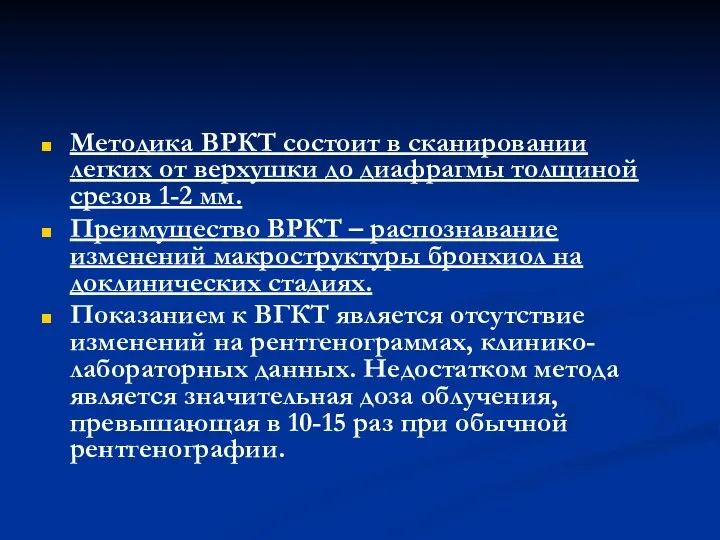 Методика ВРКТ состоит в сканировании легких от верхушки до диафрагмы толщиной срезов 1-2 мм.

Преимущество ВРКТ – распознавание изменений макроструктуры бронхиол на доклинических стадиях.

Показанием к ВГКТ является отсутствие изменений на рентгенограммах, клинико-лабораторных данных. Недостатком метода является значительная доза облучения, превышающая в 10-15 раз при обычной рентгенографии.